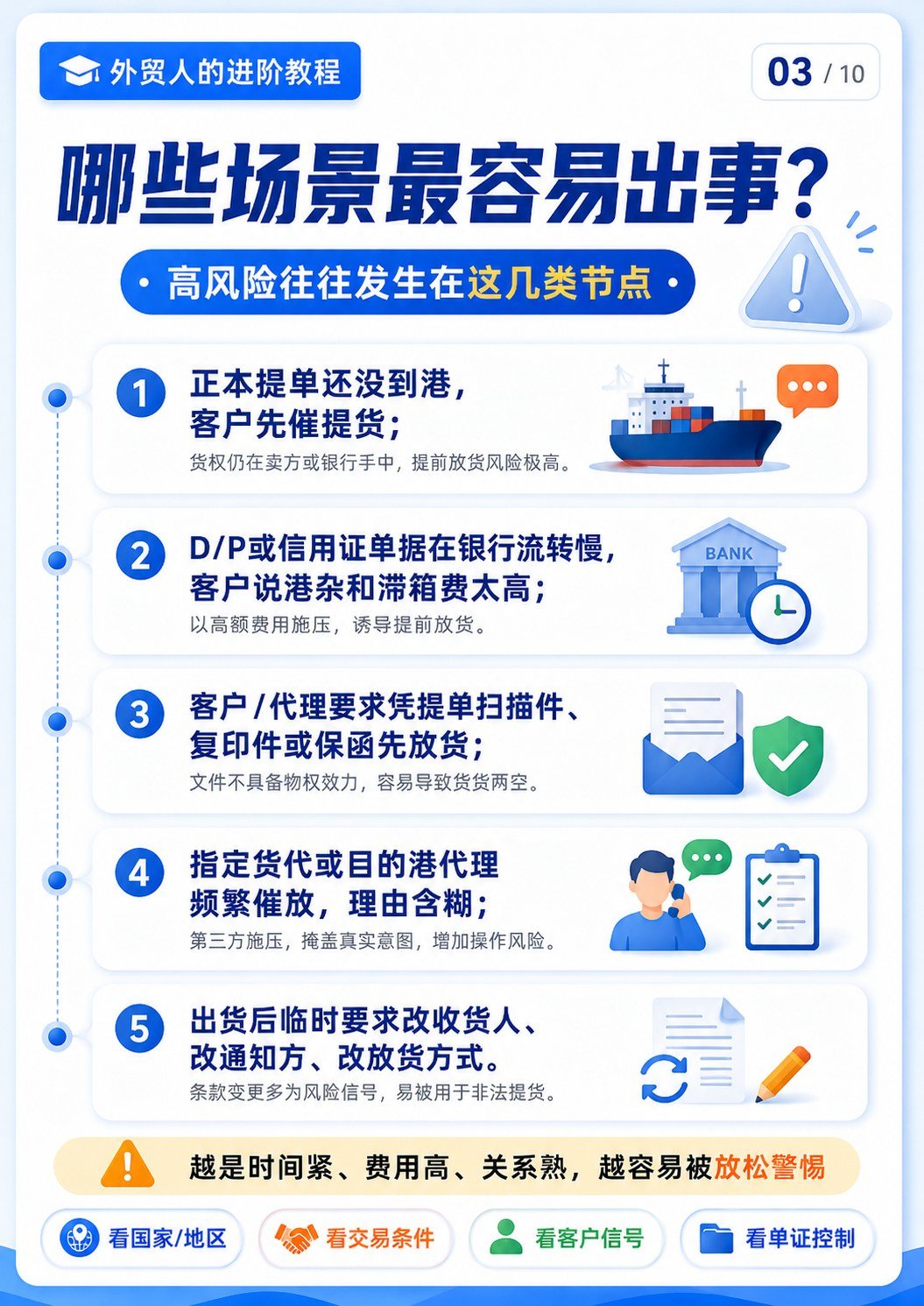 外贸人的进阶教程

03 / 10

哪些场景最容易出事?

• 高风险往往发生在这几类节点 •

1 正本提单还没到港,
客户先催提货;
货权仍在卖方或银行手中,提前放货风险极高。

2 D/P或信用证单据在银行流转慢,
客户说港杂和滞箱费太高;
以高额费用施压,诱导提前放货。

BANK

3 客户/代理要求凭提单扫描件、
复印件或保函先放货;
文件不具备物权效力,容易导致货货两空。

4 指定货代或目的港代理
频繁催放,理由含糊;
第三方施压,掩盖真实意图,增加操作风险。

5 出货后临时要求改收货人、
改通知方、改放货方式。
条款变更多为风险信号,易被用于非法提货。

越是时间紧、费用高、关系熟,越容易被放松警惕

看国家/地区 看交易条件 看客户信号 看单证控制